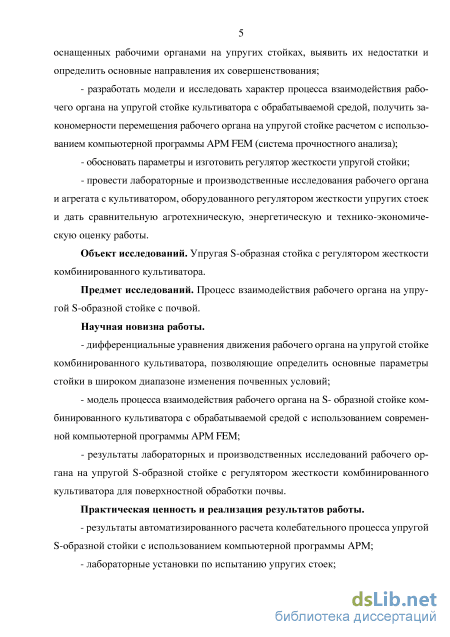 5

оснащенных рабочими органами на упругих стойках, выявить их недостатки и определить основные направления их совершенствования;

- разработать модели и исследовать характер процесса взаимодействия рабочего органа на упругой стойке культиватора с обрабатываемой средой, получить закономерности перемещения рабочего органа на упругой стойке расчетом с использованием компьютерной программы APM FEM (система прочностного анализа);

- обосновать параметры и изготовить регулятор жесткости упругой стойки;

- провести лабораторные и производственные исследования рабочего органа и агрегата с культиватором, оборудованного регулятором жесткости упругих стоек и дать сравнительную агротехническую, энергетическую и технико-экономическую оценку работы.

Объект исследований. Упругая S-образная стойка с регулятором жесткости комбинированного культиватора.

Предмет исследований. Процесс взаимодействия рабочего органа на упругой S-образной стойке с почвой.

Научная новизна работы.

- дифференциальные уравнения движения рабочего органа на упругой стойке комбинированного культиватора, позволяющие определить основные параметры стойки в широком диапазоне изменения почвенных условий;

- модель процесса взаимодействия рабочего органа на S- образной стойке комбинированного культиватора с обрабатываемой средой с использованием современной компьютерной программы APM FEM;

- результаты лабораторных и производственных исследований рабочего органа на упругой S-образной стойке с регулятором жесткости комбинированного культиватора для поверхностной обработки почвы.

Практическая ценность и реализация результатов работы.

- результаты автоматизированного расчета колебательного процесса упругой S-образной стойки с использованием компьютерной программы APM;

- лабораторные установки по испытанию упругих стоек;

dsLib.net
библиотека диссертаций